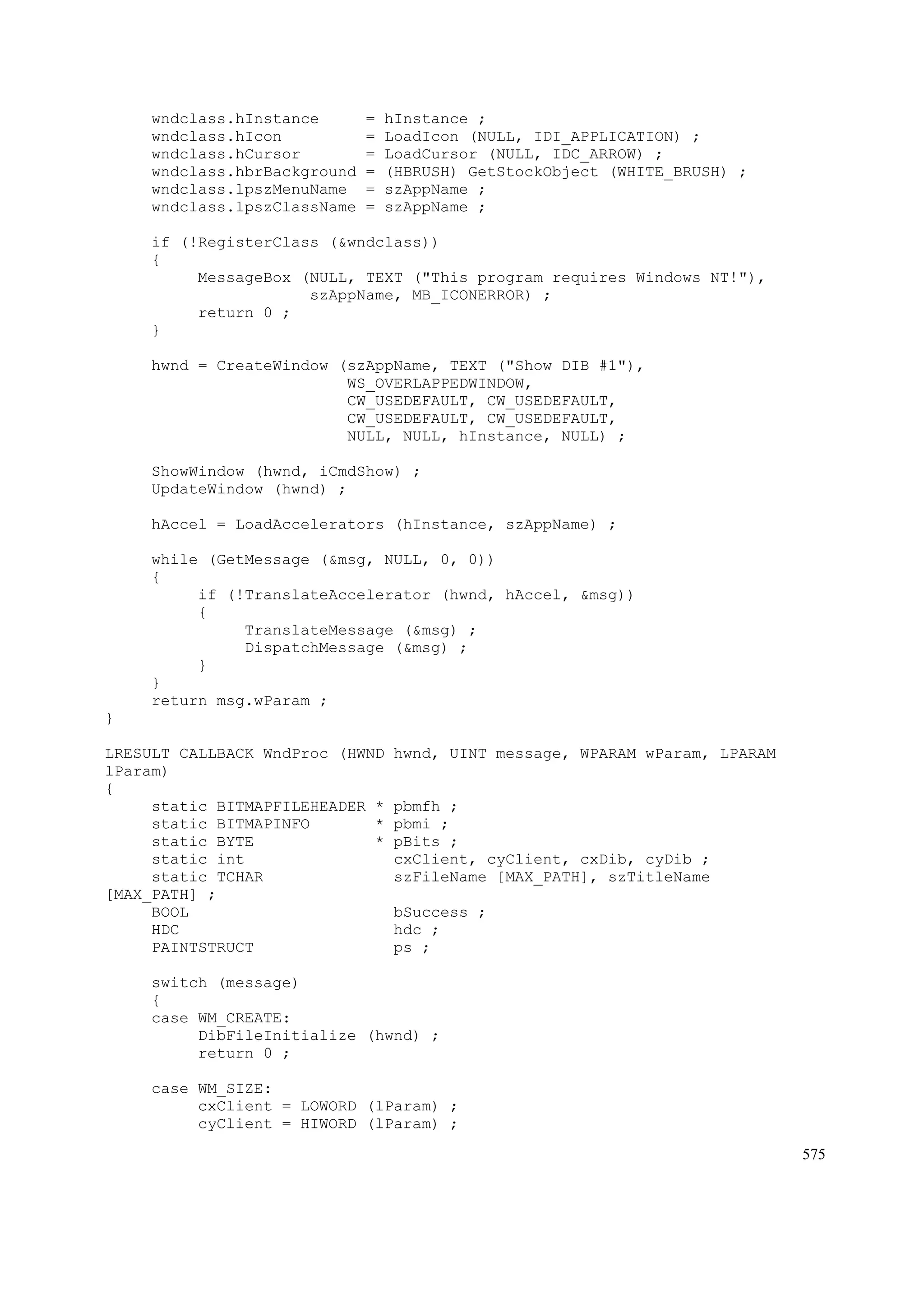 wndclass.hInstance     = hInstance ;
     wndclass.hIcon         = LoadIcon (NULL, IDI_APPLICATION) ;
     wndclass.hCursor       = LoadCursor (NULL, IDC_ARROW) ;
     wndclass.hbrBackground = (HBRUSH) GetStockObject (WHITE_BRUSH) ;
     wndclass.lpszMenuName  = szAppName ;
     wndclass.lpszClassName = szAppName ;

     if (!RegisterClass (&wndclass))
     {
          MessageBox (NULL, TEXT ("This program requires Windows NT!"),
                      szAppName, MB_ICONERROR) ;
          return 0 ;
     }

     hwnd = CreateWindow (szAppName, TEXT ("Show DIB #1"),
                          WS_OVERLAPPEDWINDOW,
                          CW_USEDEFAULT, CW_USEDEFAULT,
                          CW_USEDEFAULT, CW_USEDEFAULT,
                          NULL, NULL, hInstance, NULL) ;

     ShowWindow (hwnd, iCmdShow) ;
     UpdateWindow (hwnd) ;

     hAccel = LoadAccelerators (hInstance, szAppName) ;

     while (GetMessage (&msg, NULL, 0, 0))
     {
          if (!TranslateAccelerator (hwnd, hAccel, &msg))
          {
               TranslateMessage (&msg) ;
               DispatchMessage (&msg) ;
          }
     }
     return msg.wParam ;
}

LRESULT CALLBACK WndProc (HWND hwnd, UINT message, WPARAM wParam, LPARAM lParam)
{
     static BITMAPFILEHEADER * pbmfh ;
     static BITMAPINFO       * pbmi ;
     static BYTE             * pBits ;
     static int                cxClient, cyClient, cxDib, cyDib ;
     static TCHAR              szFileName [MAX_PATH], szTitleName [MAX_PATH] ;
     BOOL                      bSuccess ;
     HDC                       hdc ;
     PAINTSTRUCT               ps ;

     switch (message)
     {
     case WM_CREATE:
          DibFileInitialize (hwnd) ;
          return 0 ;

     case WM_SIZE:
          cxClient = LOWORD (lParam) ;
          cyClient = HIWORD (lParam) ;

575